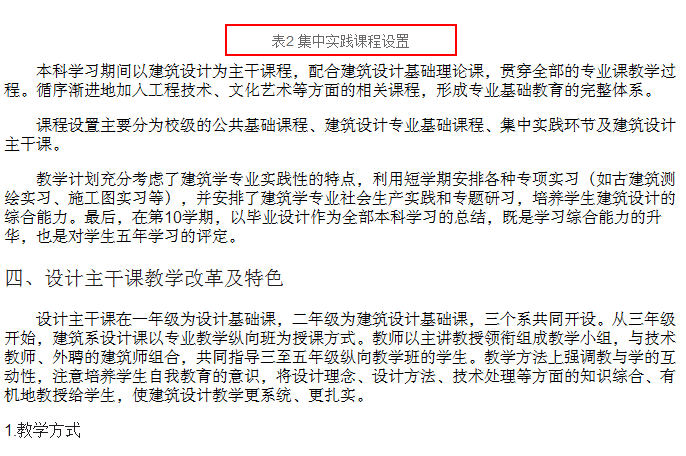 表2 集中实践课程设置

本科学习期间以建筑设计为主干课程，配合建筑设计基础理论课，贯穿全部的专业课教学过程。循序渐进地加入工程技术、文化艺术等方面的相关课程，形成专业基础教育的完整体系。

课程设置主要分为校级的公共基础课程、建筑设计专业基础课程、集中实践环节及建筑设计主干课。

教学计划充分考虑了建筑学专业实践性的特点，利用短学期安排各种专项实习（如古建筑测绘实习、施工图实习等），并安排了建筑学专业社会生产实践和专题研习，培养学生建筑设计的综合能力。最后，在第10学期，以毕业设计作为全部本科学习的总结，既是学习综合能力的升华，也是对学生五年学习的评定。

四、设计主干课教学改革及特色

设计主干课在一年级为设计基础课，二年级为建筑设计基础课，三个系共同开设。从三年级开始，建筑系设计课以专业教学纵向班为授课方式。教师以主讲教授领衔组成教学小组，与技术教师、外聘的建筑师组合，共同指导三至五年级纵向教学班的学生。教学方法上强调教与学的互动性，注意培养学生自我教育的意识，将设计理念、设计方法、技术处理等方面的知识综合、有机地教授给学生，使建筑设计教学更系统、更扎实。

1.教学方式